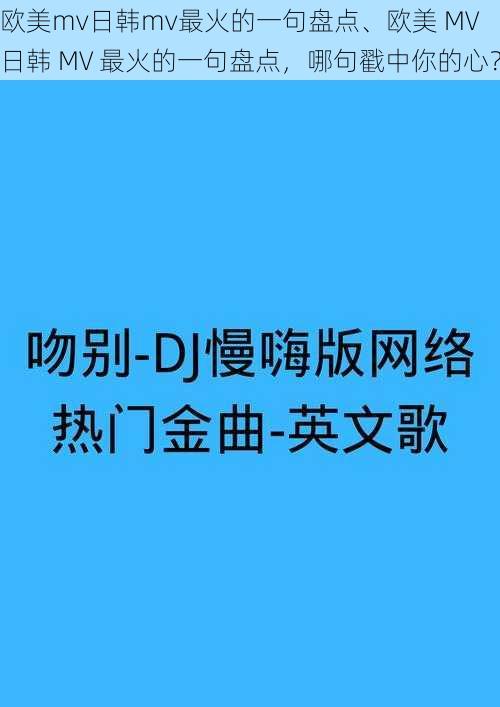 欧美mv日韩mv最火的一句盘点、欧美 MV 日韩 MV 最火的一句盘点，哪句戳中你的心?

吻别-DJ慢嗨版网络热门金曲-英文歌